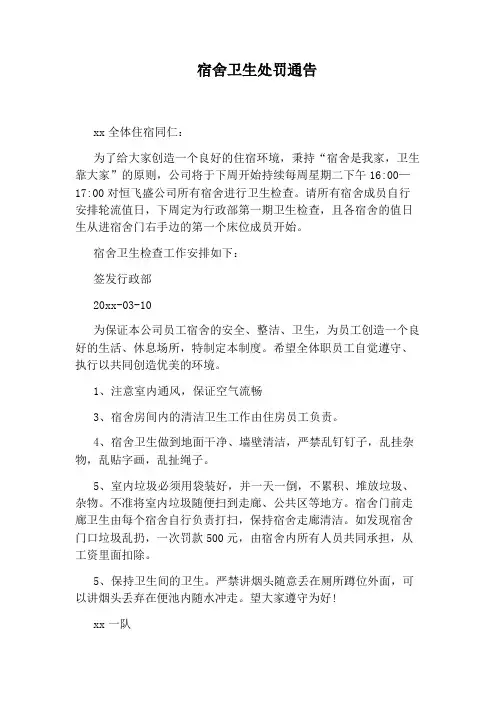 宿舍卫生处罚通告

xx 全体住宿同仁：

为了给大家创造一个良好的住宿环境，秉持“宿舍是我家，卫生靠大家”的原则，公司将于下周开始持续每周星期二下午 16:00—17:00 对恒飞盛公司所有宿舍进行卫生检查。请所有宿舍成员自行安排轮流值日，下周定为行政部第一期卫生检查，且各宿舍的值日生从进宿舍门右手边的第一个床位成员开始。

宿舍卫生检查工作安排如下：

签发行政部

20xx-03-10

为保证本公司员工宿舍的安全、整洁、卫生，为员工创造一个良好的生活、休息场所，特制定本制度。希望全体职员工自觉遵守、执行以共同创造优美的环境。

1、注意室内通风，保证空气流畅

3、宿舍房间内的清洁卫生工作由住房员工负责。

4、宿舍卫生做到地面干净、墙壁清洁，严禁乱钉钉子，乱挂杂物，乱贴字画，乱扯绳子。

5、室内垃圾必须用袋装好，并一天一倒，不累积、堆放垃圾、杂物。不准将室内垃圾随便扫到走廊、公共区等地方。宿舍门前走廊卫生由每个宿舍自行负责打扫，保持宿舍走廊清洁。如发现宿舍门口垃圾乱扔，一次罚款 500 元，由宿舍内所有人员共同承担，从工资里面扣除。

5、保持卫生间的卫生。严禁讲烟头随意丢在厕所蹲位外面，可以讲烟头丢弃在便池内随水冲走。望大家遵守为好！

xx 一队